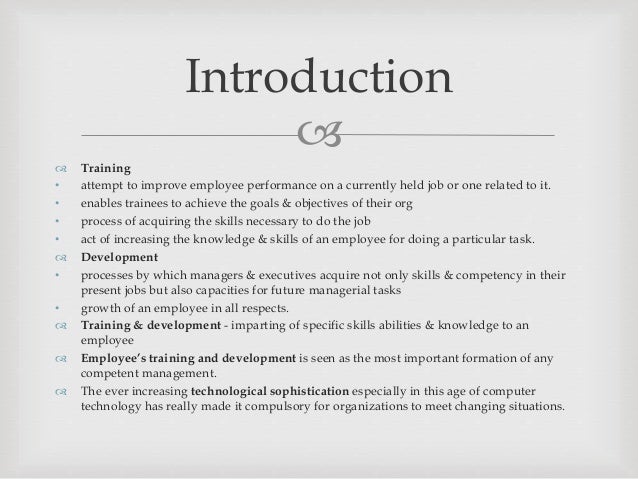 Introduction

Training
• attempt to improve employee performance on a currently held job or one related to it.
• enables trainees to achieve the goals & objectives of their org
• process of acquiring the skills necessary to do the job
• act of increasing the knowledge & skills of an employee for doing a particular task.

Development
• processes by which managers & executives acquire not only skills & competency in their present jobs but also capacities for future managerial tasks
• growth of an employee in all respects.

Training & development - imparting of specific skills abilities & knowledge to an employee

Employee's training and development is seen as the most important formation of any competent management.

The ever increasing technological sophistication especially in this age of computer technology has really made it compulsory for organizations to meet changing situations.